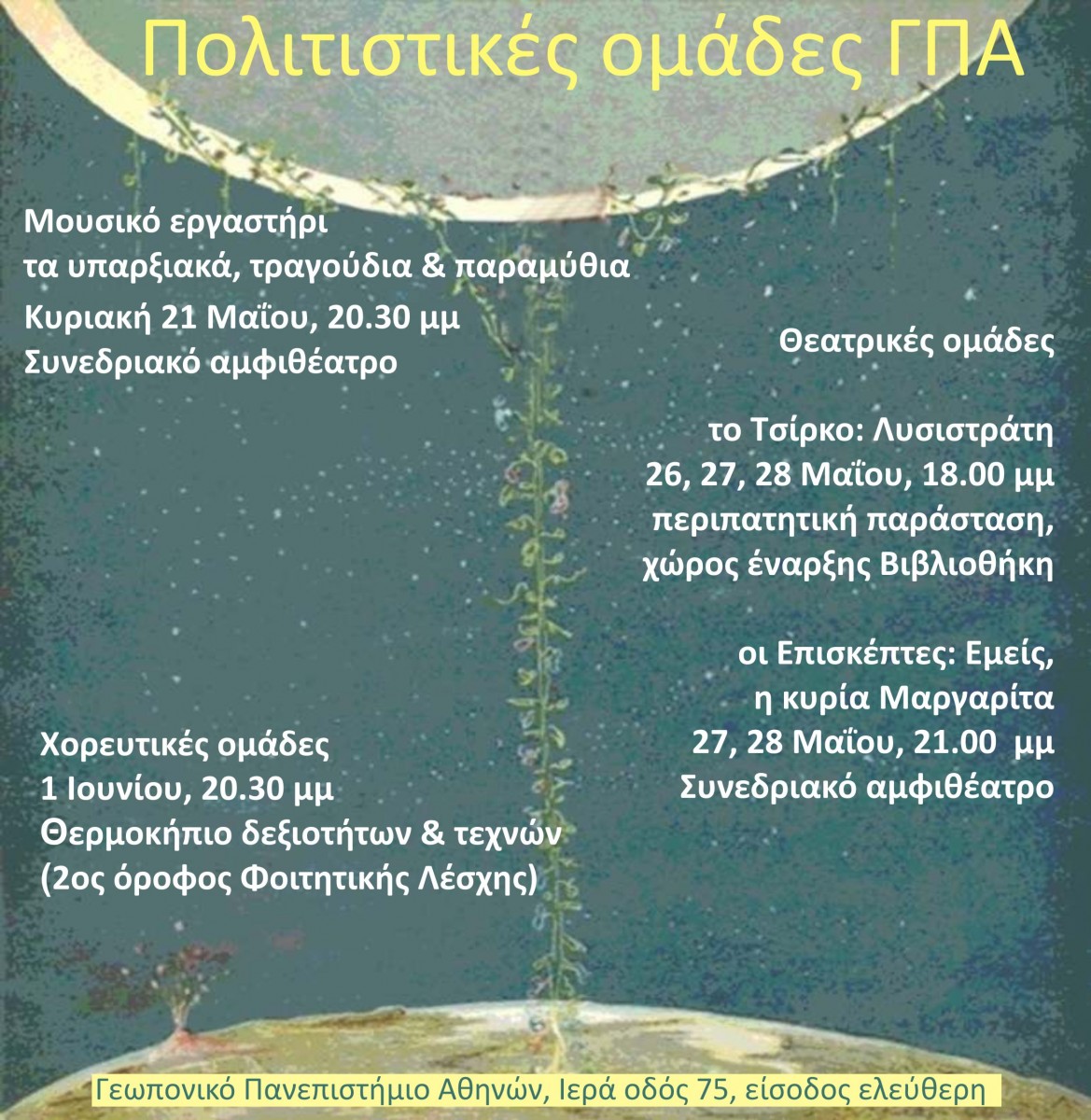 Πολιτιστικές ομάδες ΓΠΑ

Μουσικό εργαστήρι
τα υπαρξιακά, τραγούδια & παραμύθια
Κυριακή 21 Μαΐου, 20.30 μμ
Συνεδριακό αμφιθέατρο

Θεατρικές ομάδες

το Τσίρκο: Λυσιστράτη
26, 27, 28 Μαΐου, 18.00 μμ
περιπατητική παράσταση,
χώρος έναρξης Βιβλιοθήκη

οι Επισκέπτες: Εμείς,
η κυρία Μαργαρίτα
27, 28 Μαΐου, 21.00 μμ
Συνεδριακό αμφιθέατρο

Χορευτικές ομάδες
1 Ιουνίου, 20.30 μμ
Θερμοκήπιο δεξιοτήτων & τεχνών
(2ος όροφος Φοιτητικής Λέσχης)

Γεωπονικό Πανεπιστήμιο Αθηνών, Ιερά οδός 75, είσοδος ελεύθερη